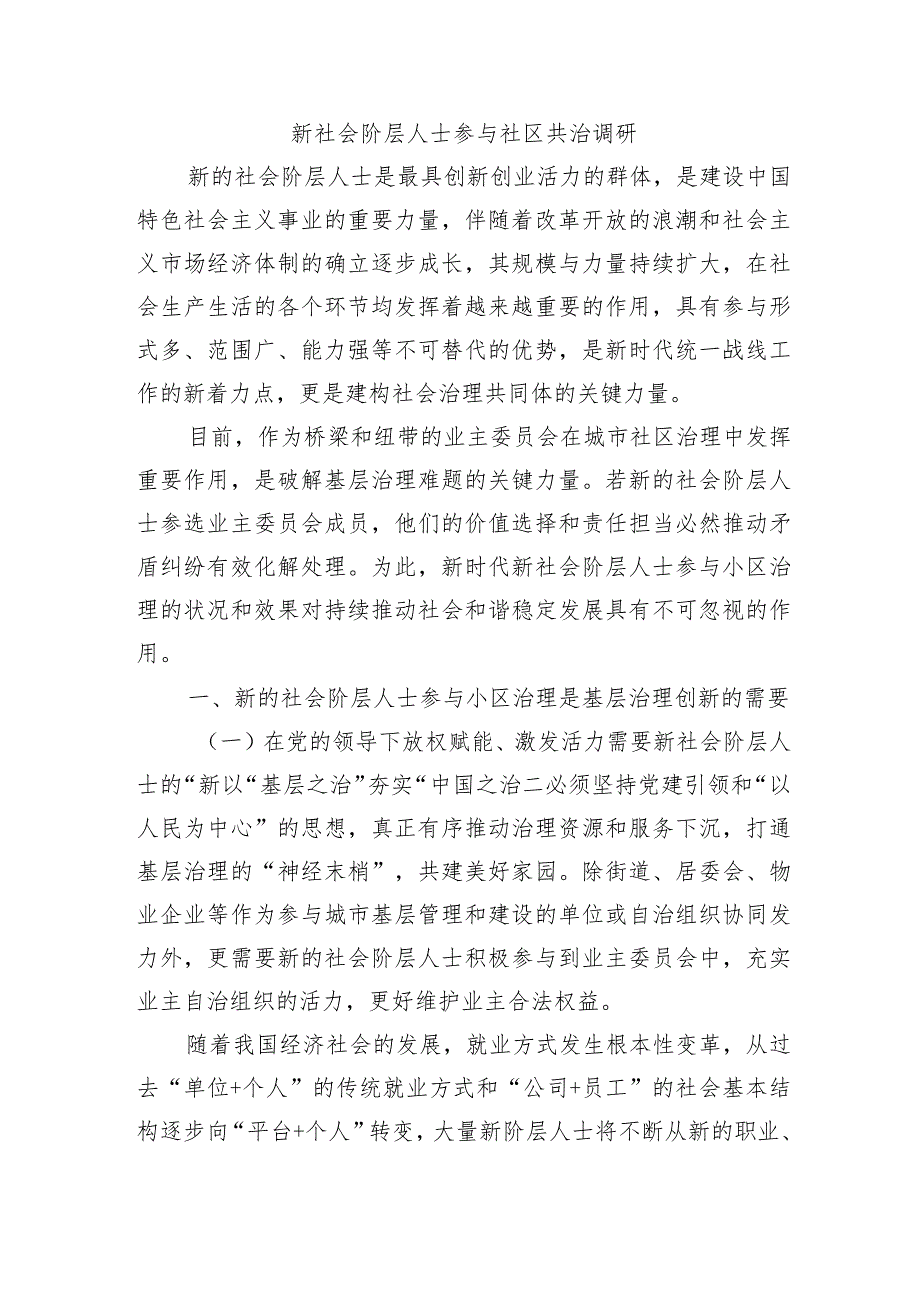 新社会阶层人士参与社区共治调研

新的社会阶层人士是最具创新创业活力的群体，是建设中国特色社会主义事业的重要力量，伴随着改革开放的浪潮和社会主义市场经济体制的确立逐步成长，其规模与力量持续扩大，在社会生产生活的各个环节均发挥着越来越重要的作用，具有参与形式多、范围广、能力强等不可替代的优势，是新时代统一战线工作的新着力点，更是建构社会治理共同体的关键力量。

目前，作为桥梁和纽带的业主委员会在城市社区治理中发挥重要作用，是破解基层治理难题的关键力量。若新的社会阶层人士参选业主委员会成员，他们的价值选择和责任担当必然推动矛盾纠纷有效化解处理。为此，新时代新社会阶层人士参与小区治理的状况和效果对持续推动社会和谐稳定发展具有不可忽视的作用。

一、新的社会阶层人士参与小区治理是基层治理创新的需要

（一）在党的领导下放权赋能、激发活力需要新社会阶层人士的“新以“基层之治”夯实“中国之治二必须坚持党建引领和“以人民为中心”的思想，真正有序推动治理资源和服务下沉，打通基层治理的“神经末梢”，共建美好家园。除街道、居委会、物业企业等作为参与城市基层管理和建设的单位或自治组织协同发力外，更需要新的社会阶层人士积极参与到业主委员会中，充实业主自治组织的活力，更好维护业主合法权益。

随着我国经济社会的发展，就业方式发生根本性变革，从过去“单位+个人”的传统就业方式和“公司+员工”的社会基本结构逐步向“平台+个人”转变，大量新阶层人士将不断从新的职业、